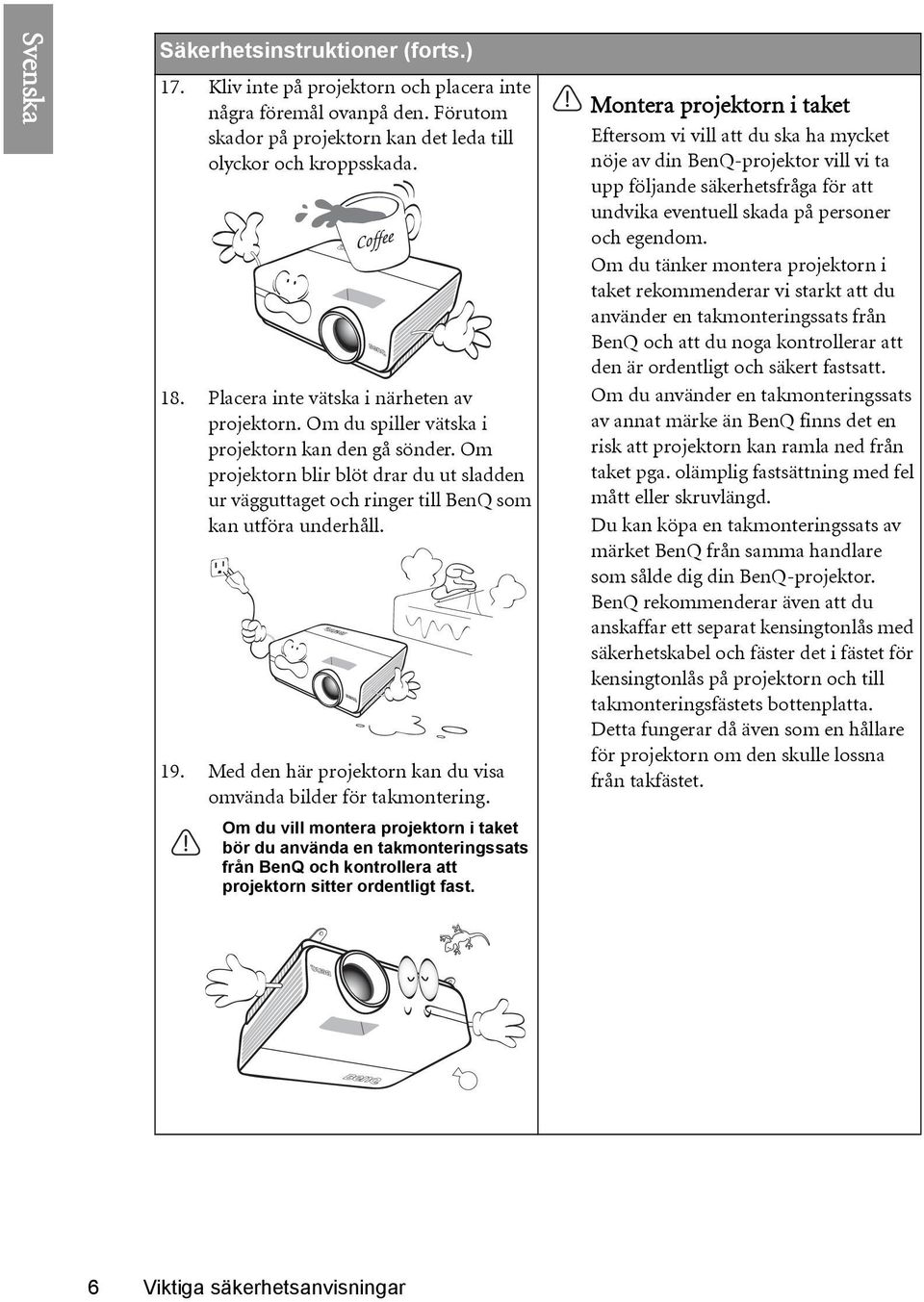 Svenska

Säkerhetsinstruktioner (forts.)

17. Kliv inte på projektorn och placera inte några föremål ovanpå den. Förutom skador på projektorn kan det leda till olyckor och kroppsskada.

Coffee

18. Placera inte vätska i närheten av projektorn. Om du spiller vätska i projektorn kan den gå sönder. Om projektorn blir blöt drar du ut sladden ur vägguttaget och ringer till BenQ som kan utföra underhåll.

19. Med den här projektorn kan du visa omvända bilder för takmontering.

Om du vill montera projektorn i taket bör du använda en takmonteringssats från BenQ och kontrollera att projektorn sitter ordentligt fast.

Montera projektorn i taket

Eftersom vi vill att du ska ha mycket nöje av din BenQ-projektor vill vi ta upp följande säkerhetsfråga för att undvika eventuell skada på personer och egendom.

Om du tänker montera projektorn i taket rekommenderar vi starkt att du använder en takmonteringssats från BenQ och att du noga kontrollerar att den är ordentligt och säkert fastsatt.

Om du använder en takmonteringssats av annat märke än BenQ finns det en risk att projektorn kan ramla ned från taket pga. olämplig fastsättning med fel mått eller skruvlängd.

Du kan köpa en takmonteringssats av märket BenQ från samma handlare som sålde dig din BenQ-projektor. BenQ rekommenderar även att du anskaffar ett separat kensingtonlås med säkerhetskabel och fäster det i fästet för kensingtonlås på projektorn och till takmonteringsfästets bottenplatta. Detta fungerar då även som en hållare för projektorn om den skulle lossna från takfästet.

6 Viktiga säkerhetsanvisningar